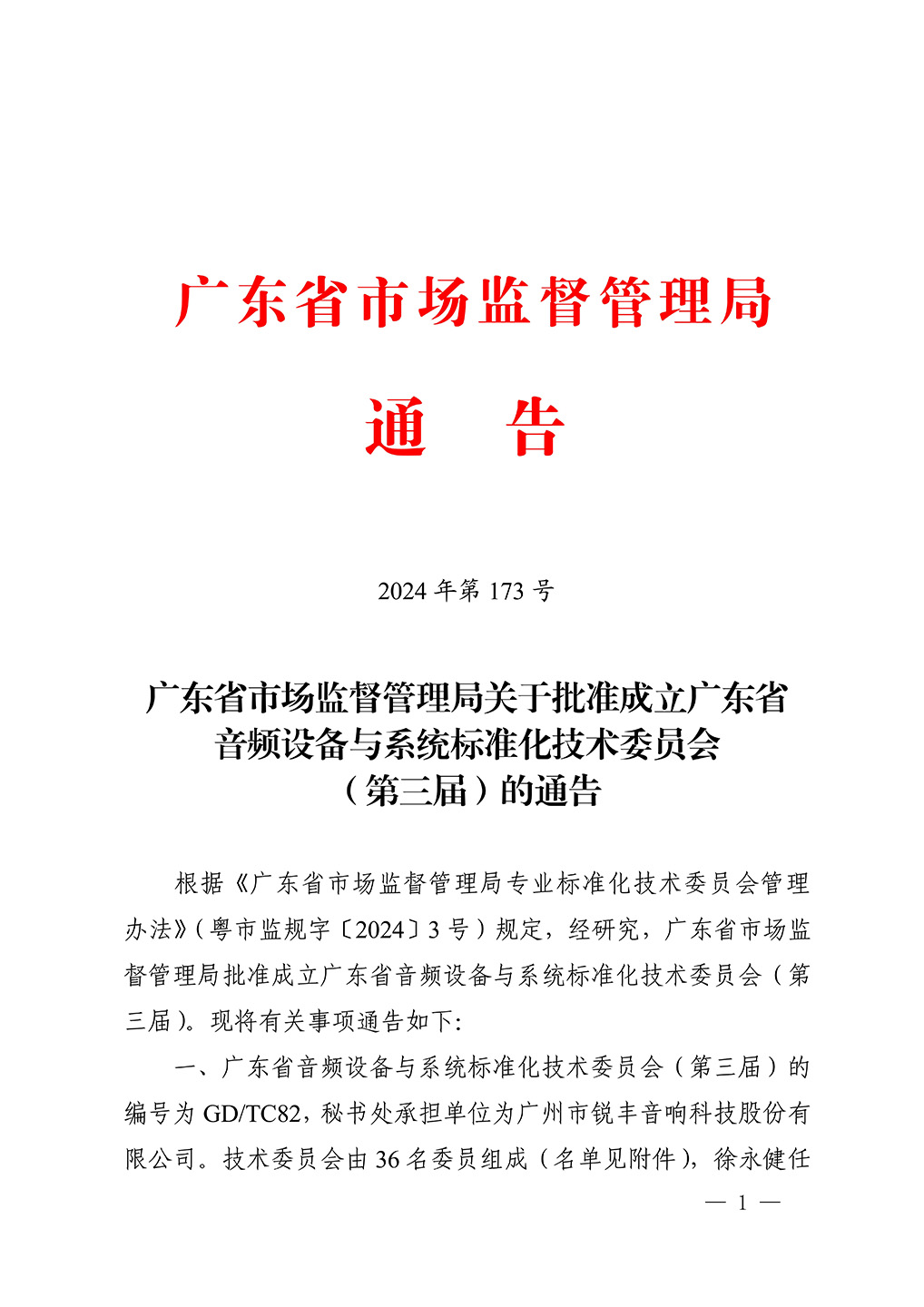 广东省市场监督管理局

通　告

2024 年第 173 号

广东省市场监督管理局关于批准成立广东省音频设备与系统标准化技术委员会（第三届）的通告

根据《广东省市场监督管理局专业标准化技术委员会管理办法》（粤市监规字〔2024〕3 号）规定，经研究，广东省市场监督管理局批准成立广东省音频设备与系统标准化技术委员会（第三届）。现将有关事项通告如下：

一、广东省音频设备与系统标准化技术委员会（第三届）的编号为 GD/TC82，秘书处承担单位为广州市锐丰音响科技股份有限公司。技术委员会由 36 名委员组成（名单见附件），徐永健任

— 1 —